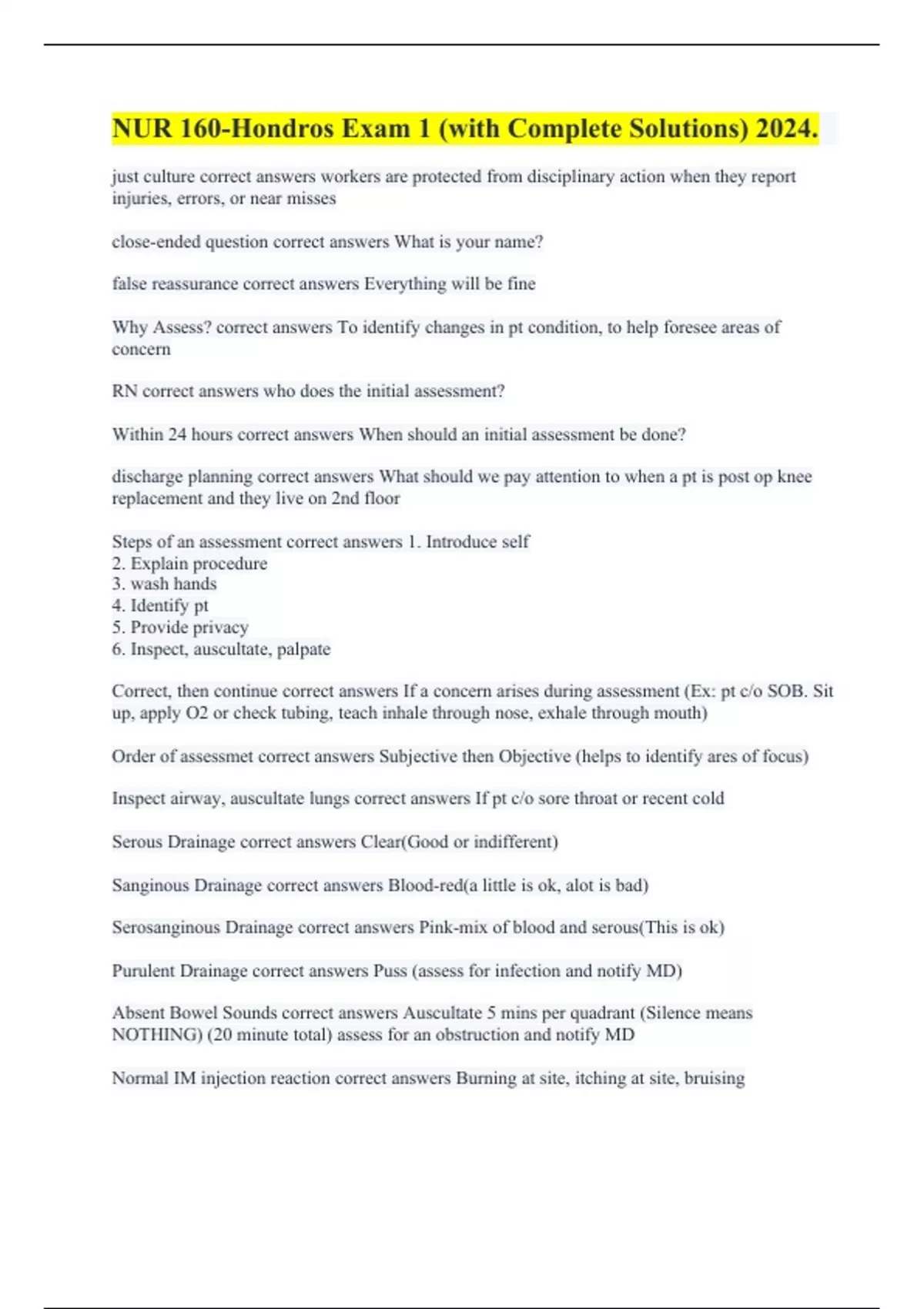 NUR 160-Hondros Exam 1 (with Complete Solutions) 2024.

just culture correct answers workers are protected from disciplinary action when they report injuries, errors, or near misses

close-ended question correct answers What is your name?

false reassurance correct answers Everything will be fine

Why Assess? correct answers To identify changes in pt condition, to help foresee areas of concern

RN correct answers who does the initial assessment?

Within 24 hours correct answers When should an initial assessment be done?

discharge planning correct answers What should we pay attention to when a pt is post op knee replacement and they live on 2nd floor

Steps of an assessment correct answers 1. Introduce self
2. Explain procedure
3. wash hands
4. Identify pt
5. Provide privacy
6. Inspect, auscultate, palpate

Correct, then continue correct answers If a concern arises during assessment (Ex: pt c/o SOB. Sit up, apply O2 or check tubing, teach inhale through nose, exhale through mouth)

Order of assessmet correct answers Subjective then Objective (helps to identify ares of focus)

Inspect airway, auscultate lungs correct answers If pt c/o sore throat or recent cold

Serous Drainage correct answers Clear(Good or indifferent)

Sanginous Drainage correct answers Blood-red(a little is ok, alot is bad)

Serosanginous Drainage correct answers Pink-mix of blood and serous(This is ok)

Purulent Drainage correct answers Puss (assess for infection and notify MD)

Absent Bowel Sounds correct answers Auscultate 5 mins per quadrant (Silence means NOTHING) (20 minute total) assess for an obstruction and notify MD

Normal IM injection reaction correct answers Burning at site, itching at site, bruising